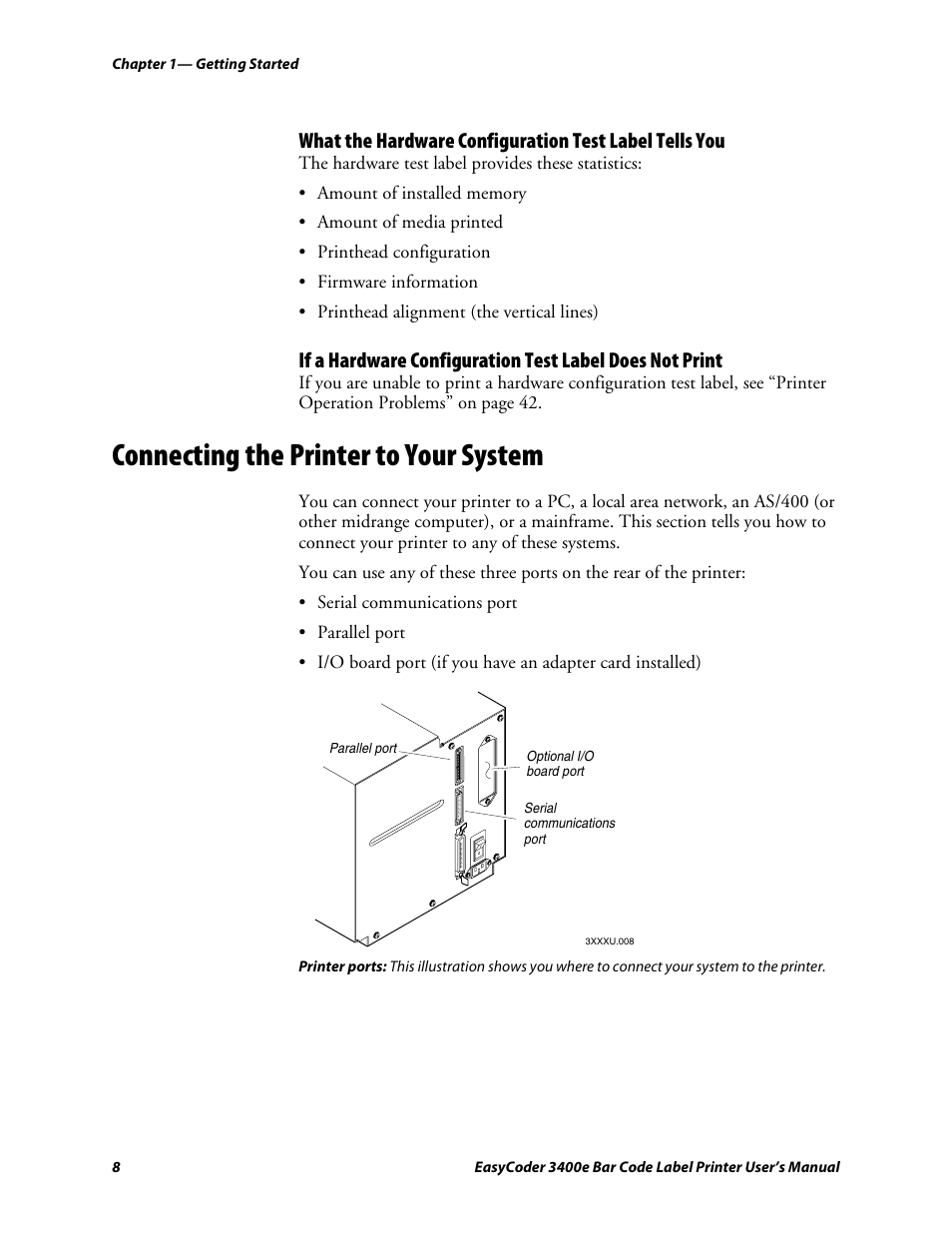 Chapter 1— Getting Started

What the Hardware Configuration Test Label Tells You

The hardware test label provides these statistics:

• Amount of installed memory

• Amount of media printed

• Printhead configuration

• Firmware information

• Printhead alignment (the vertical lines)

If a Hardware Configuration Test Label Does Not Print

If you are unable to print a hardware configuration test label, see “Printer Operation Problems” on page 42.

Connecting the Printer to Your System

You can connect your printer to a PC, a local area network, an AS/400 (or other midrange computer), or a mainframe. This section tells you how to connect your printer to any of these systems.

You can use any of these three ports on the rear of the printer:

• Serial communications port

• Parallel port

• I/O board port (if you have an adapter card installed)

Parallel port

Optional I/O board port

Serial communications port

3XXXU.008

Printer ports: This illustration shows you where to connect your system to the printer.

8

EasyCoder 3400e Bar Code Label Printer User’s Manual